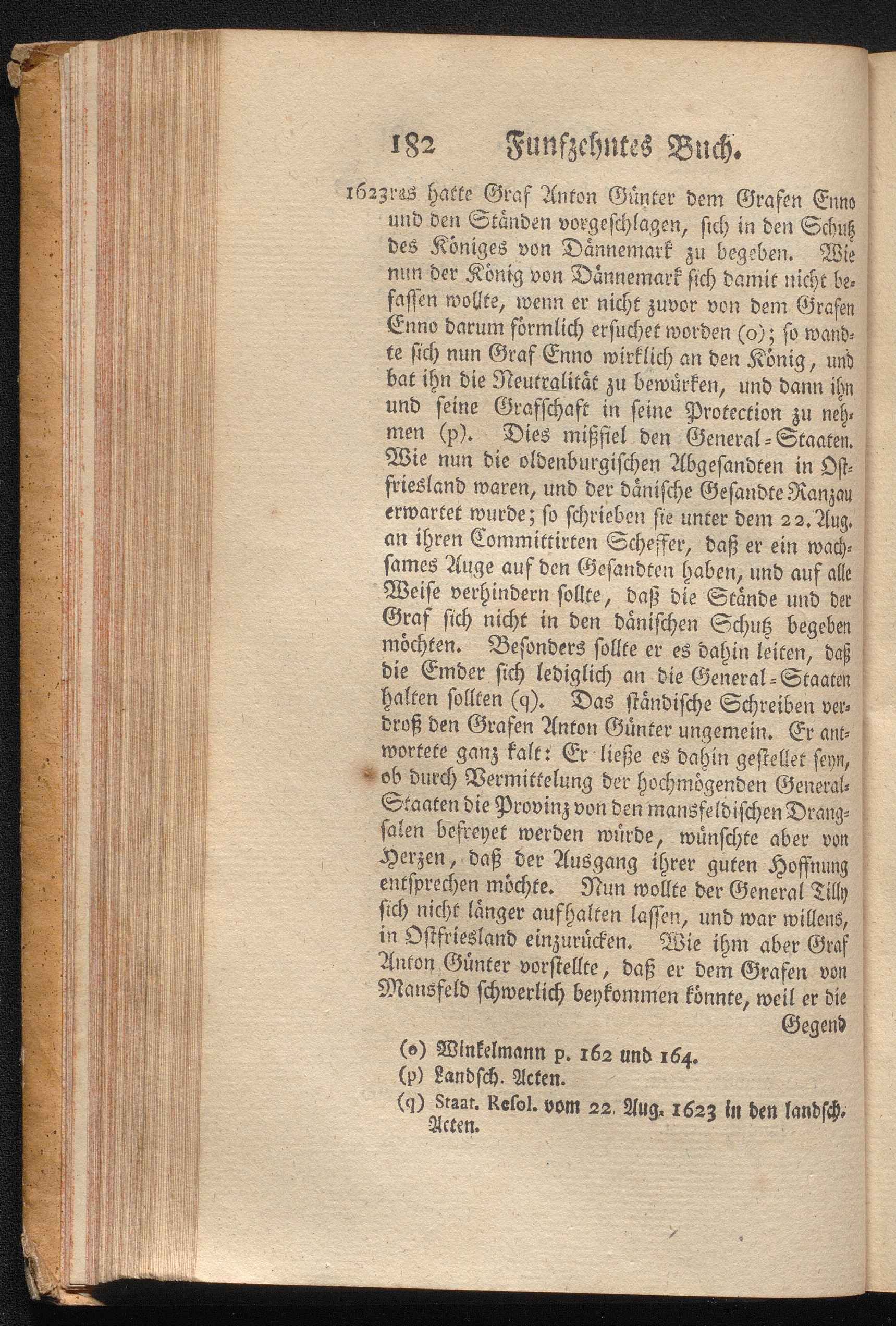 182 Funfzehntes Buch.

1623 ras hatte Graf Anton Günter dem Grafen Enno und den Ständen vorgeschlagen, sich in den Schutz des Königes von Dännemark zu begeben. Wie nun der König von Dännemark sich damit nicht befassen wollte, wenn er nicht zuvor von dem Grafen Enno darum förmlich ersuchet worden (o); so wandte sich nun Graf Enno wirklich an den König, und bat ihn die Neutralität zu bewürken, und dann ihn und seine Grafschaft in seine Protection zu nehmen (p). Dies mißfiel den General-Staaten. Wie nun die oldenburgischen Abgesandten in Ostfriesland waren, und der dänische Gesandte Ranzau erwartet wurde; so schrieben sie unter dem 22. Aug. an ihren Committirten Scheffer, daß er ein wachsames Auge auf den Gesandten haben, und auf alle Weise verhindern sollte, daß die Stände und der Graf sich nicht in den dänischen Schutz begeben möchten. Besonders sollte er es dahin leiten, daß die Emder sich lediglich an die General-Staaten halten sollten (q). Das ständische Schreiben verdroß den Grafen Anton Günter ungemein. Er antwortete ganz kalt: Er ließe es dahin gestellet seyn, ob durch Vermittelung der hochmögenden General-Staaten die Provinz von den mansfeldischen Drangsalen befreyet werden würde, wünschte aber von Herzen, daß der Ausgang ihrer guten Hoffnung entsprechen möchte. Nun wollte der General Tilly sich nicht länger aufhalten lassen, und war willens, in Ostfriesland einzurücken. Wie ihm aber Graf Anton Günter vorstellte, daß er dem Grafen von Mansfeld schwerlich beykommen könnte, weil er die Gegend

(o) Winkelmann p. 162 und 164.
(p) Landsch. Acten.
(q) Staat. Resol. vom 22. Aug. 1623 in den landsch. Acten.